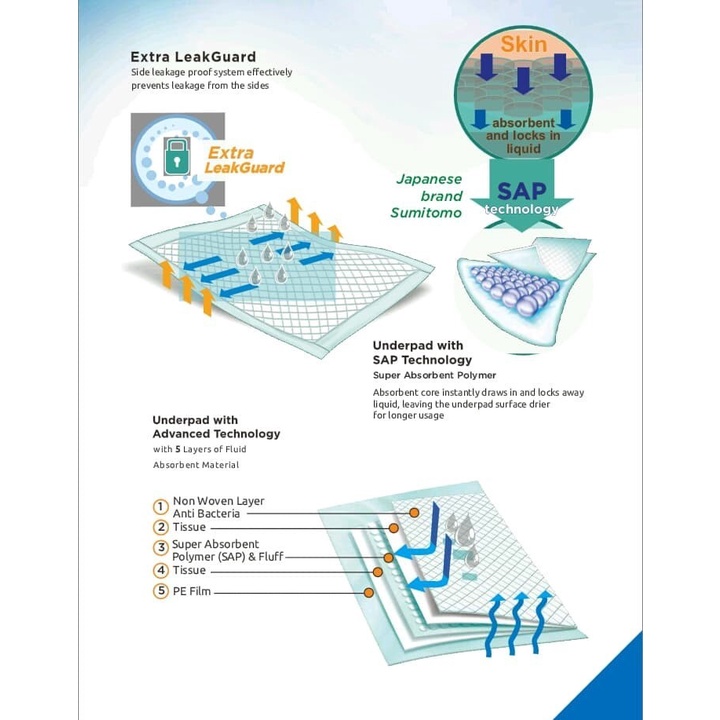 Extra LeakGuard
Side leakage proof system effectively prevents leakage from the sides

Extra LeakGuard

Skin

absorbent and locks in liquid

Japanese brand Sumitomo

SAP technology

Underpad with SAP Technology
Super Absorbent Polymer

Absorbent core instantly draws in and locks away liquid, leaving the underpad surface drier for longer usage

Underpad with Advanced Technology
with 5 Layers of Fluid Absorbent Material

1 Non Woven Layer Anti Bacteria
2 Tissue
3 Super Absorbent Polymer (SAP) & Fluff
4 Tissue
5 PE Film